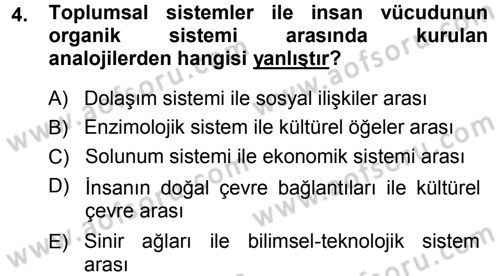 4. Toplumsal sistemler ile insan vücudunun organik sistemi arasında kurulan analojilerden hangisi yanlıştır?

A) Dolaşım sistemi ile sosyal ilişkiler arası
B) Enzimolojik sistem ile kültürel öğeler arası
C) Solunum sistemi ile ekonomik sistemi arası
D) İnsanın doğal çevre bağlantıları ile kültürel çevre arası
E) Sinir ağları ile bilimsel-teknolojik sistem arası

www.aofsoru.com